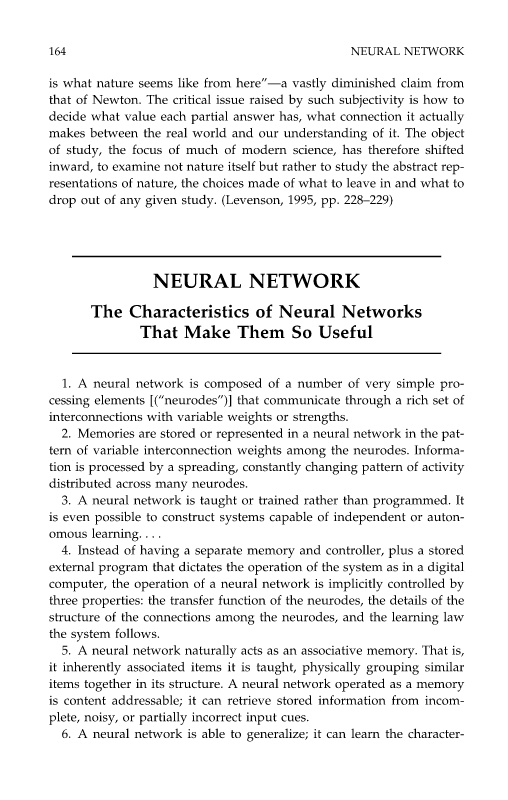 164 NEURAL NETWORK

is what nature seems like from here"—a vastly diminished claim from that of Newton. The critical issue raised by such subjectivity is how to decide what value each partial answer has, what connection it actually makes between the real world and our understanding of it. The object of study, the focus of much of modern science, has therefore shifted inward, to examine not nature itself but rather to study the abstract representations of nature, the choices made of what to leave in and what to drop out of any given study. (Levenson, 1995, pp. 228–229)

NEURAL NETWORK

The Characteristics of Neural Networks That Make Them So Useful

1. A neural network is composed of a number of very simple processing elements [("neurodes")] that communicate through a rich set of interconnections with variable weights or strengths.

2. Memories are stored or represented in a neural network in the pattern of variable interconnection weights among the neurodes. Information is processed by a spreading, constantly changing pattern of activity distributed across many neurodes.

3. A neural network is taught or trained rather than programmed. It is even possible to construct systems capable of independent or autonomous learning. . . .

4. Instead of having a separate memory and controller, plus a stored external program that dictates the operation of the system as in a digital computer, the operation of a neural network is implicitly controlled by three properties: the transfer function of the neurodes, the details of the structure of the connections among the neurodes, and the learning law the system follows.

5. A neural network naturally acts as an associative memory. That is, it inherently associated items it is taught, physically grouping similar items together in its structure. A neural network operated as a memory is content addressable; it can retrieve stored information from incomplete, noisy, or partially incorrect input cues.

6. A neural network is able to generalize; it can learn the character-